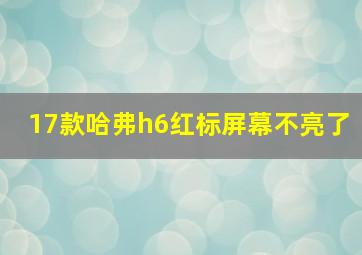 17款哈弗h6红标屏幕不亮了